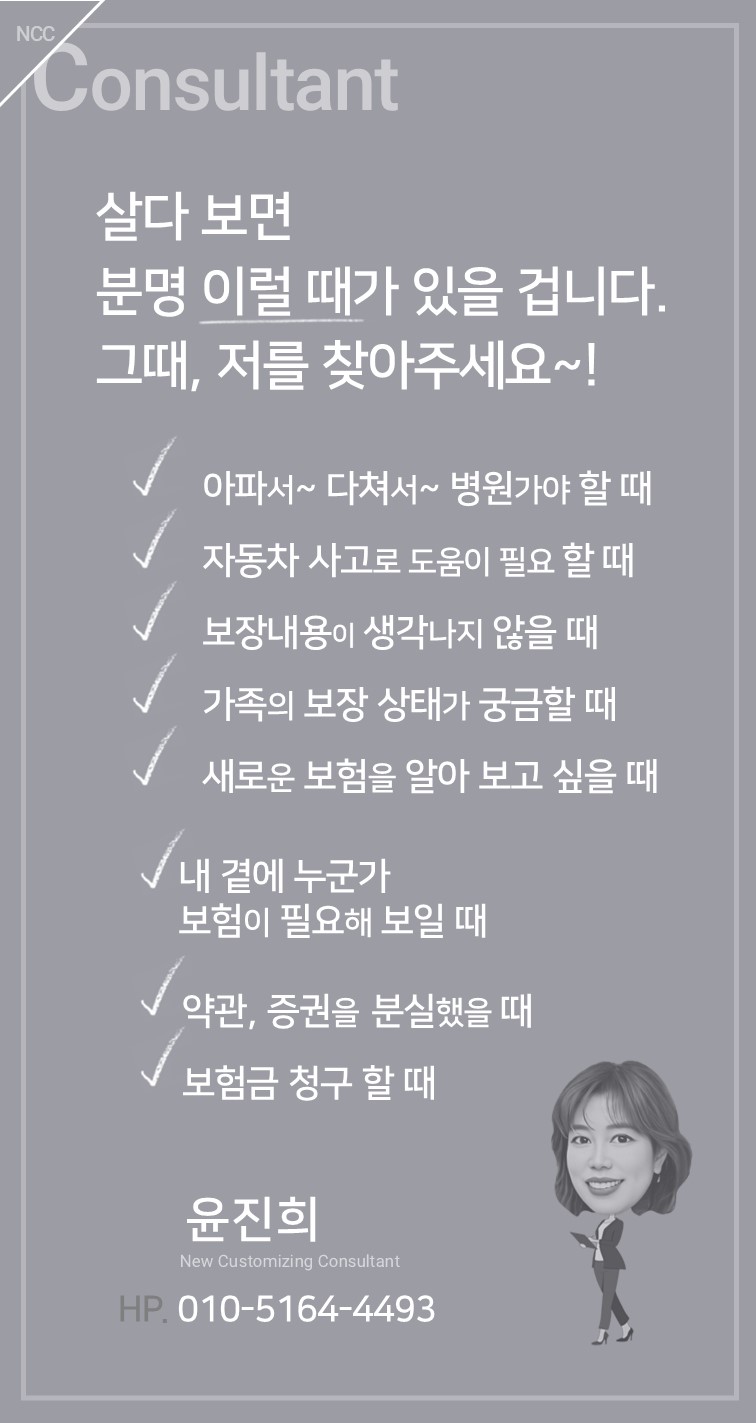 NCC
Consultant

살다 보면
분명 이럴 때가 있을 겁니다.
그때, 저를 찾아주세요~!

✓ 아파서~ 다쳐서~ 병원가야 할 때
✓ 자동차 사고로 도움이 필요 할 때
✓ 보장내용이 생각나지 않을 때
✓ 가족의 보장 상태가 궁금할 때
✓ 새로운 보험을 알아 보고 싶을 때
✓ 내 곁에 누군가
보험이 필요해 보일 때
✓ 약관, 증권을 분실했을 때
✓ 보험금 청구 할 때

윤진희
New Customizing Consultant

HP. 010-5164-4493